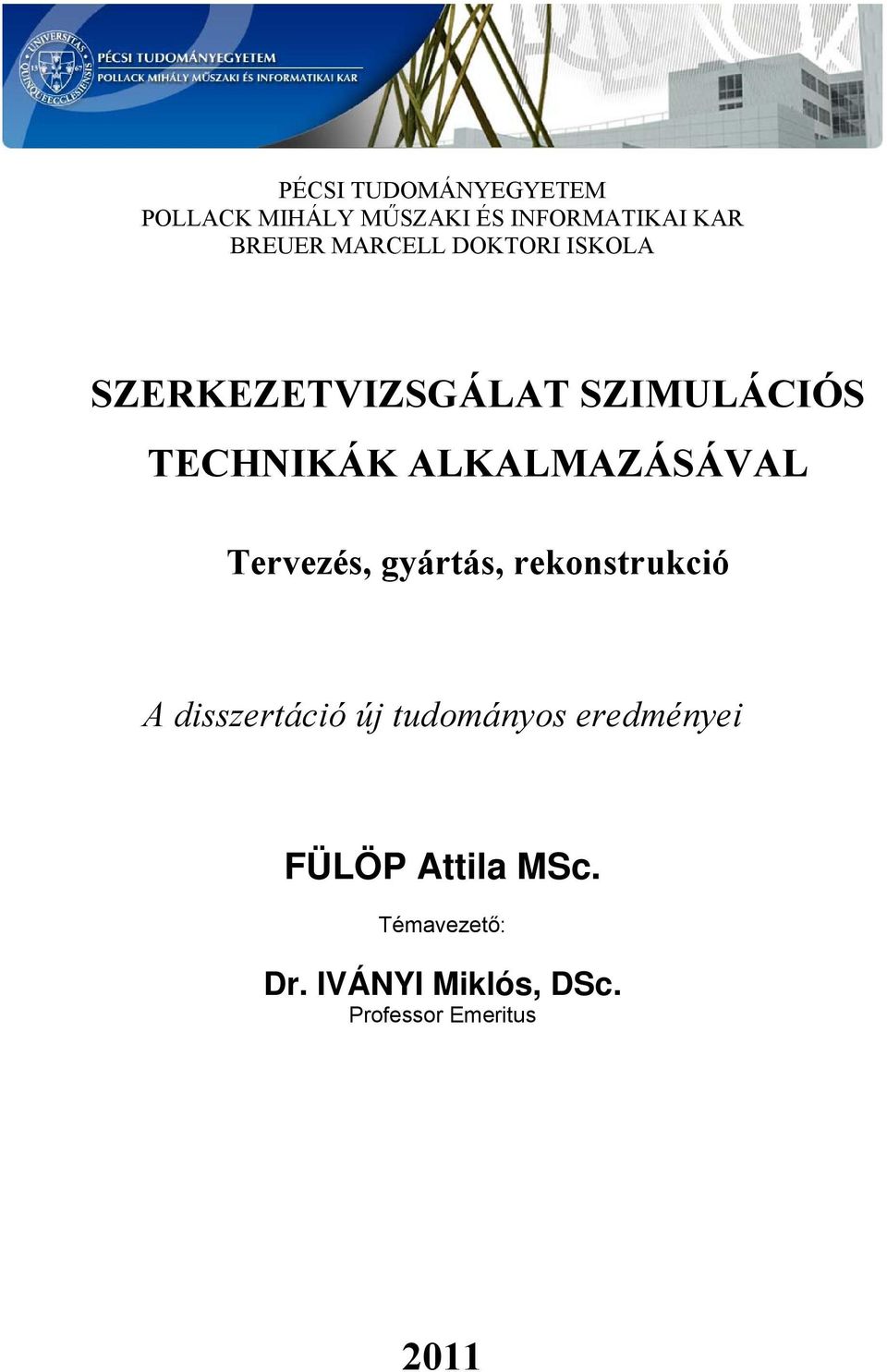 UNIVERSITAS QUINQUEECCLESIENSIS

PÉCSI TUDOMÁNYEGYETEM
POLLACK MIHÁLY MŰSZAKI ÉS INFORMATIKAI KAR

PÉCSI TUDOMÁNYEGYETEM
POLLACK MIHÁLY MŰSZAKI ÉS INFORMATIKAI KAR
BREUER MARCELL DOKTORI ISKOLA

SZERKEZETVIZSGÁLAT SZIMULÁCIÓS TECHNIKÁK ALKALMAZÁSÁVAL

Tervezés, gyártás, rekonstrukció

A disszertáció új tudományos eredményei

FÜLÖP Attila MSc.

Témavezető:

Dr. IVÁNYI Miklós, DSc.
Professor Emeritus

2011